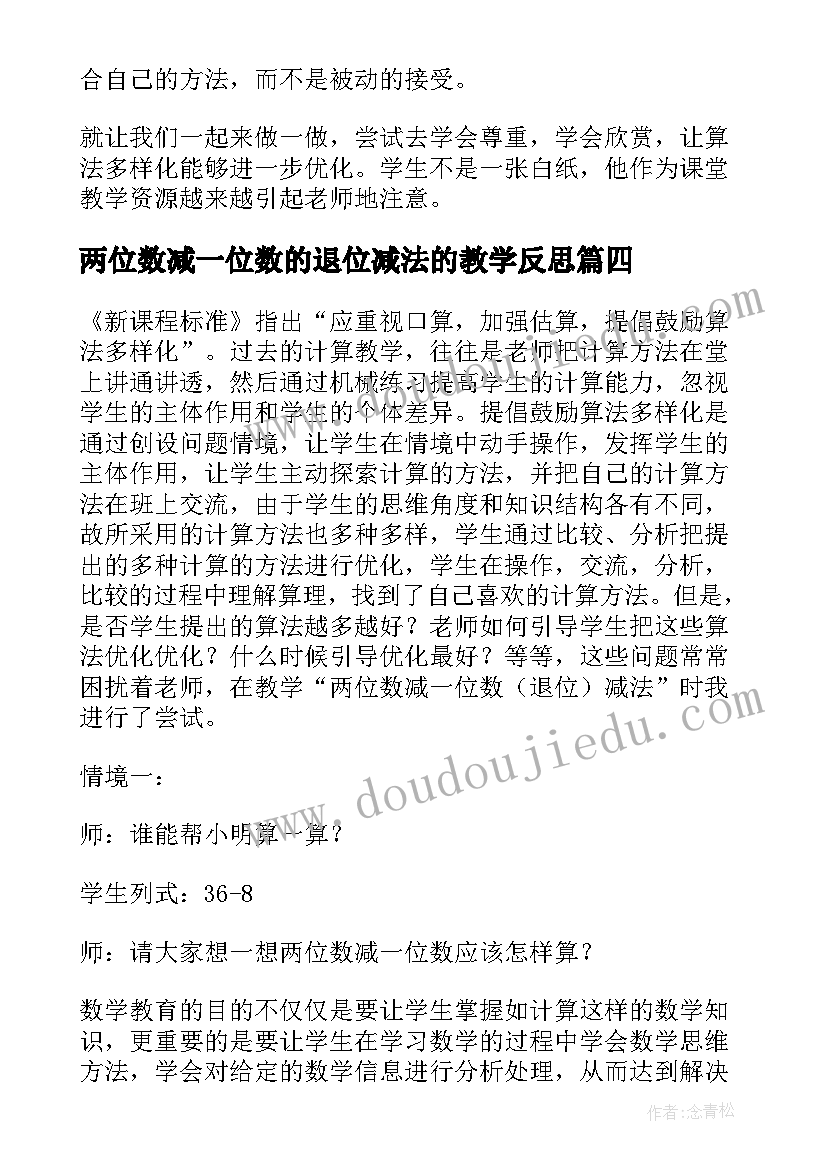 合自己的方法，而不是被动的接受。

就让我们一起来做一做，尝试去学会尊重，学会欣赏，让算法多样化能够进一步优化。学生不是一张白纸，他作为课堂教学资源越来越引起老师地注意。

两位数减一位数的退位减法的教学反思篇四

《新课程标准》指出“应重视口算，加强估算，提倡鼓励算法多样化”。过去的计算教学，往往是老师把计算方法在堂上讲通讲透，然后通过机械练习提高学生的计算能力，忽视学生的主体作用和学生的个体差异。提倡鼓励算法多样化是通过创设问题情境，让学生在情境中动手操作，发挥学生的主体作用，让学生主动探索计算的方法，并把自己的计算方法在班上交流，由于学生的思维角度和知识结构各有不同，故所采用的计算方法也多种多样，学生通过比较、分析把提出的多种计算的方法进行优化，学生在操作，交流，分析，比较的过程中理解算理，找到了自己喜欢的计算方法。但是，是否学生提出的算法越多越好？老师如何引导学生把这些算法优化优化？什么时候引导优化最好？等等，这些问题常常困扰着老师，在教学“两位数减一位数（退位）减法”时我进行了尝试。

情境一：

师：谁能帮小明算一算？

学生列式：36-8

师：请大家想一想两位数减一位数应该怎样算？

数学教育的目的不仅仅是要让学生掌握如计算这样的数学知识，更重要的是要让学生在学习数学的过程中学会数学思维方法，学会对给定的数学信息进行分析处理，从而达到解决

www.doudoujiedu.com

作者：念青松